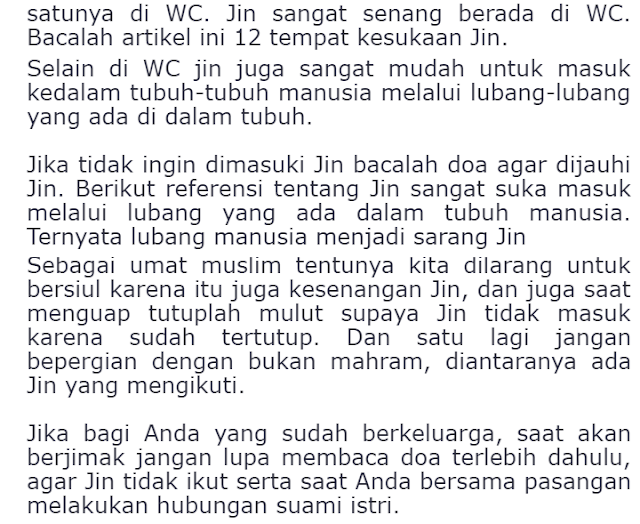 satunya di WC. Jin sangat senang berada di WC. Bacalah artikel ini 12 tempat kesukaan Jin.

Selain di WC jin juga sangat mudah untuk masuk kedalam tubuh-tubuh manusia melalui lubang-lubang yang ada di dalam tubuh.

Jika tidak ingin dimasuki Jin bacalah doa agar dijauhi Jin. Berikut referensi tentang Jin sangat suka masuk melalui lubang yang ada dalam tubuh manusia. Ternyata lubang manusia menjadi sarang Jin

Sebagai umat muslim tentunya kita dilarang untuk bersiul karena itu juga kesenangan Jin, dan juga saat menguap tutuplah mulut supaya Jin tidak masuk karena sudah tertutup. Dan satu lagi jangan bepergian dengan bukan mahram, diantaranya ada Jin yang mengikuti.

Jika bagi Anda yang sudah berkeluarga, saat akan berjimak jangan lupa membaca doa terlebih dahulu, agar Jin tidak ikut serta saat Anda bersama pasangan melakukan hubungan suami istri.